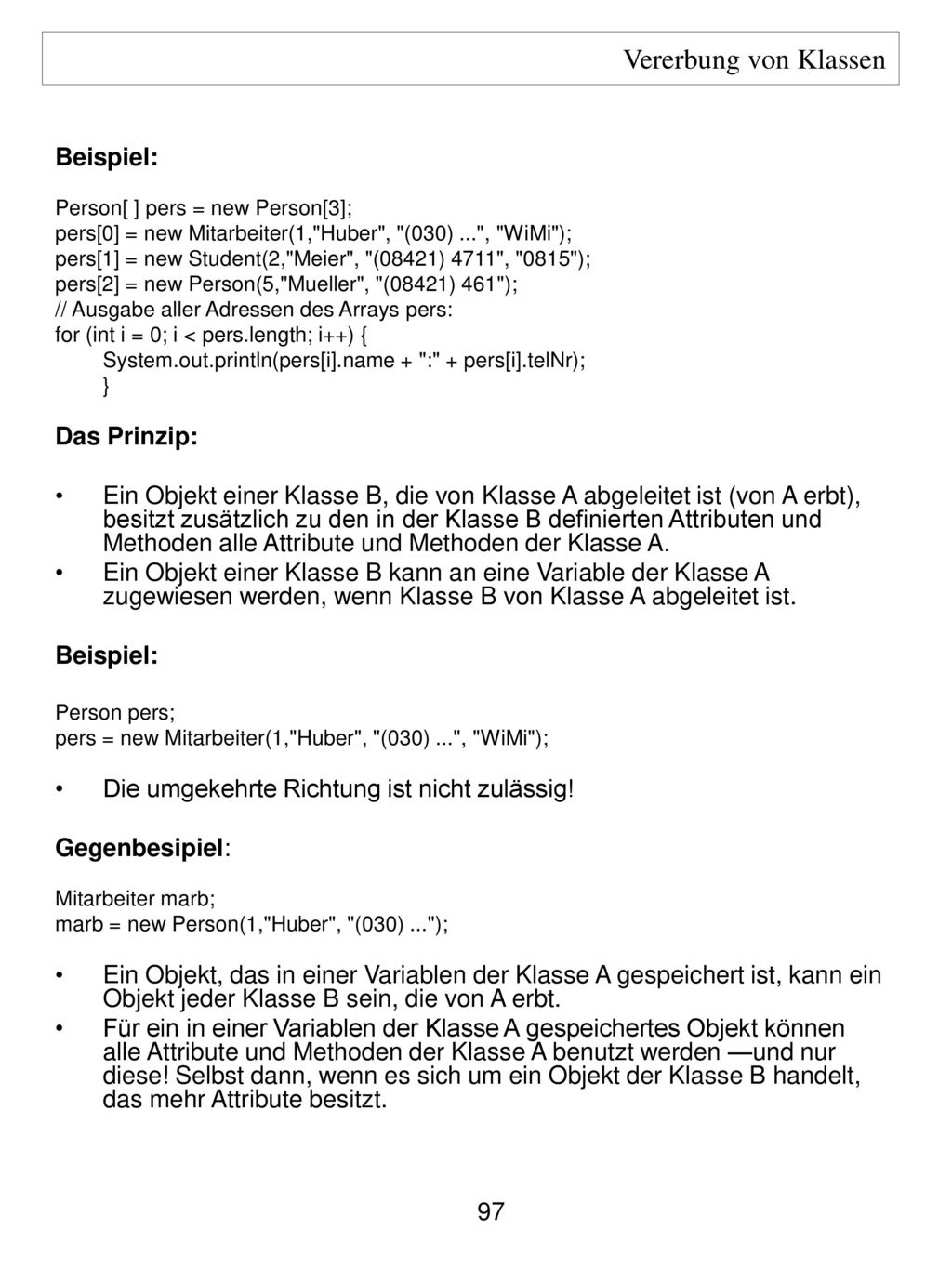 Vererbung von Klassen

Beispiel:

Person[ ] pers = new Person[3];
pers[0] = new Mitarbeiter(1,"Huber", "(030) ...", "WiMi");
pers[1] = new Student(2,"Meier", "(08421) 4711", "0815");
pers[2] = new Person(5,"Mueller", "(08421) 461");
// Ausgabe aller Adressen des Arrays pers:
for (int i = 0; i < pers.length; i++) {
System.out.println(pers[i].name + ":" + pers[i].telNr);
}

Das Prinzip:

• Ein Objekt einer Klasse B, die von Klasse A abgeleitet ist (von A erbt), besitzt zusätzlich zu den in der Klasse B definierten Attributen und Methoden alle Attribute und Methoden der Klasse A.
• Ein Objekt einer Klasse B kann an eine Variable der Klasse A zugewiesen werden, wenn Klasse B von Klasse A abgeleitet ist.

Beispiel:

Person pers;
pers = new Mitarbeiter(1,"Huber", "(030) ...", "WiMi");

• Die umgekehrte Richtung ist nicht zulässig!

Gegenbesipiel:

Mitarbeiter marb;
marb = new Person(1,"Huber", "(030) ...");

• Ein Objekt, das in einer Variablen der Klasse A gespeichert ist, kann ein Objekt jeder Klasse B sein, die von A erbt.
• Für ein in einer Variablen der Klasse A gespeichertes Objekt können alle Attribute und Methoden der Klasse A benutzt werden —und nur diese! Selbst dann, wenn es sich um ein Objekt der Klasse B handelt, das mehr Attribute besitzt.

97